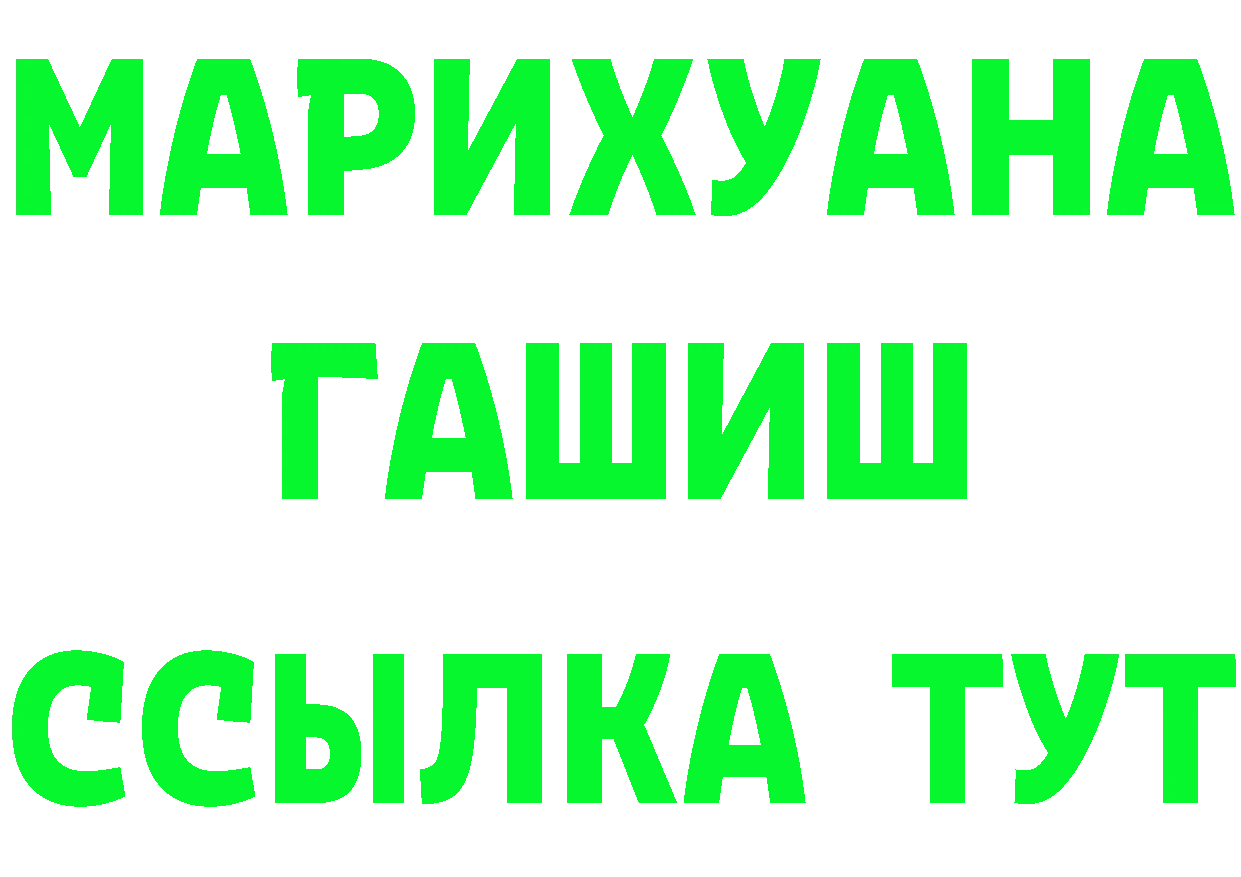 МАРИХУАНА
ГАШИШ
ССЫЛКА ТУТ